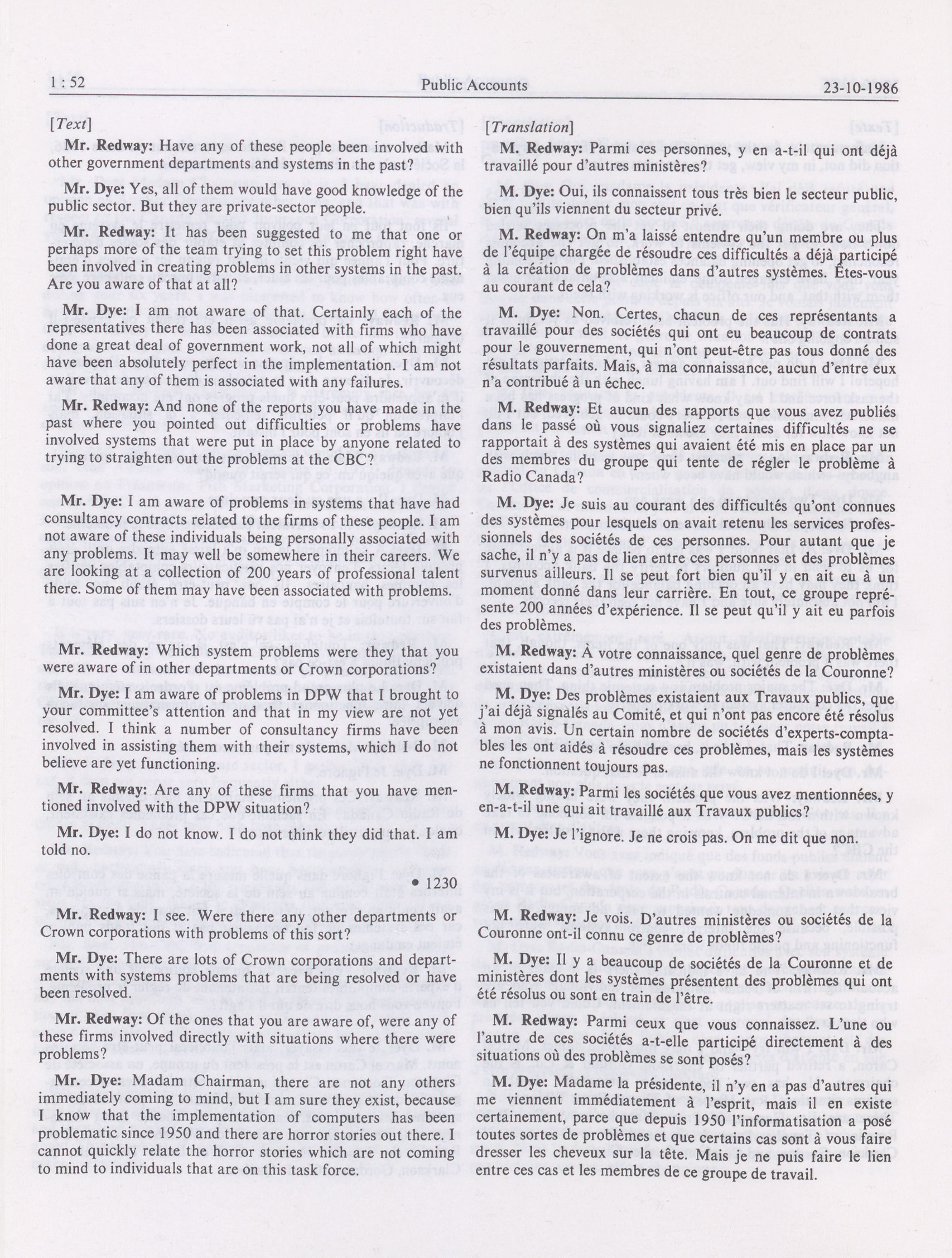 1 : 52 Public Accounts 23-10-1986

[Text]

Mr. Redway: Have any of these people been involved with other government departments and systems in the past?

Mr. Dye: Yes, all of them would have good knowledge of the public sector. But they are private-sector people.

Mr. Redway: It has been suggested to me that one or perhaps more of the team trying to set this problem right have been involved in creating problems in other systems in the past. Are you aware of that at all?

Mr. Dye: I am not aware of that. Certainly each of the representatives there has been associated with firms who have done a great deal of government work, not all of which might have been absolutely perfect in the implementation. I am not aware that any of them is associated with any failures.

Mr. Redway: And none of the reports you have made in the past where you pointed out difficulties or problems have involved systems that were put in place by anyone related to trying to straighten out the problems at the CBC?

Mr. Dye: I am aware of problems in systems that have had consultancy contracts related to the firms of these people. I am not aware of these individuals being personally associated with any problems. It may well be somewhere in their careers. We are looking at a collection of 200 years of professional talent there. Some of them may have been associated with problems.

Mr. Redway: Which system problems were they that you were aware of in other departments or Crown corporations?

Mr. Dye: I am aware of problems in DPW that I brought to your committee's attention and that in my view are not yet resolved. I think a number of consultancy firms have been involved in assisting them with their systems, which I do not believe are yet functioning.

Mr. Redway: Are any of these firms that you have mentioned involved with the DPW situation?

Mr. Dye: I do not know. I do not think they did that. I am told no.

• 1230

Mr. Redway: I see. Were there any other departments or Crown corporations with problems of this sort?

Mr. Dye: There are lots of Crown corporations and departments with systems problems that are being resolved or have been resolved.

Mr. Redway: Of the ones that you are aware of, were any of these firms involved directly with situations where there were problems?

Mr. Dye: Madam Chairman, there are not any others immediately coming to mind, but I am sure they exist, because I know that the implementation of computers has been problematic since 1950 and there are horror stories out there. I cannot quickly relate the horror stories which are not coming to mind to individuals that are on this task force.

[Translation]

M. Redway: Parmi ces personnes, y en a-t-il qui ont déjà travaillé pour d'autres ministères?

M. Dye: Oui, ils connaissent tous très bien le secteur public, bien qu'ils viennent du secteur privé.

M. Redway: On m'a laissé entendre qu'un membre ou plus de l'équipe chargée de résoudre ces difficultés a déjà participé à la création de problèmes dans d'autres systèmes. Êtes-vous au courant de cela?

M. Dye: Non. Certes, chacun de ces représentants a travaillé pour des sociétés qui ont eu beaucoup de contrats pour le gouvernement, qui n'ont peut-être pas tous donné des résultats parfaits. Mais, à ma connaissance, aucun d'entre eux n'a contribué à un échec.

M. Redway: Et aucun des rapports que vous avez publiés dans le passé où vous signaliez certaines difficultés ne se rapportait à des systèmes qui avaient été mis en place par un des membres du groupe qui tente de régler le problème à Radio Canada?

M. Dye: Je suis au courant des difficultés qu'ont connues des systèmes pour lesquels on avait retenu les services professionnels des sociétés de ces personnes. Pour autant que je sache, il n'y a pas de lien entre ces personnes et des problèmes survenus ailleurs. Il se peut fort bien qu'il y en ait eu à un moment donné dans leur carrière. En tout, ce groupe représente 200 années d'expérience. Il se peut qu'il y ait eu parfois des problèmes.

M. Redway: À votre connaissance, quel genre de problèmes existaient dans d'autres ministères ou sociétés de la Couronne?

M. Dye: Des problèmes existaient aux Travaux publics, que j'ai déjà signalés au Comité, et qui n'ont pas encore été résolus à mon avis. Un certain nombre de sociétés d'experts-comptables les ont aidés à résoudre ces problèmes, mais les systèmes ne fonctionnent toujours pas.

M. Redway: Parmi les sociétés que vous avez mentionnées, y en-a-t-il une qui ait travaillé aux Travaux publics?

M. Dye: Je l'ignore. Je ne crois pas. On me dit que non.

M. Redway: Je vois. D'autres ministères ou sociétés de la Couronne ont-il connu ce genre de problèmes?

M. Dye: Il y a beaucoup de sociétés de la Couronne et de ministères dont les systèmes présentent des problèmes qui ont été résolus ou sont en train de l'être.

M. Redway: Parmi ceux que vous connaissez. L'une ou l'autre de ces sociétés a-t-elle participé directement à des situations où des problèmes se sont posés?

M. Dye: Madame la présidente, il n'y en a pas d'autres qui me viennent immédiatement à l'esprit, mais il en existe certainement, parce que depuis 1950 l'informatisation a posé toutes sortes de problèmes et que certains cas sont à vous faire dresser les cheveux sur la tête. Mais je ne puis faire le lien entre ces cas et les membres de ce groupe de travail.